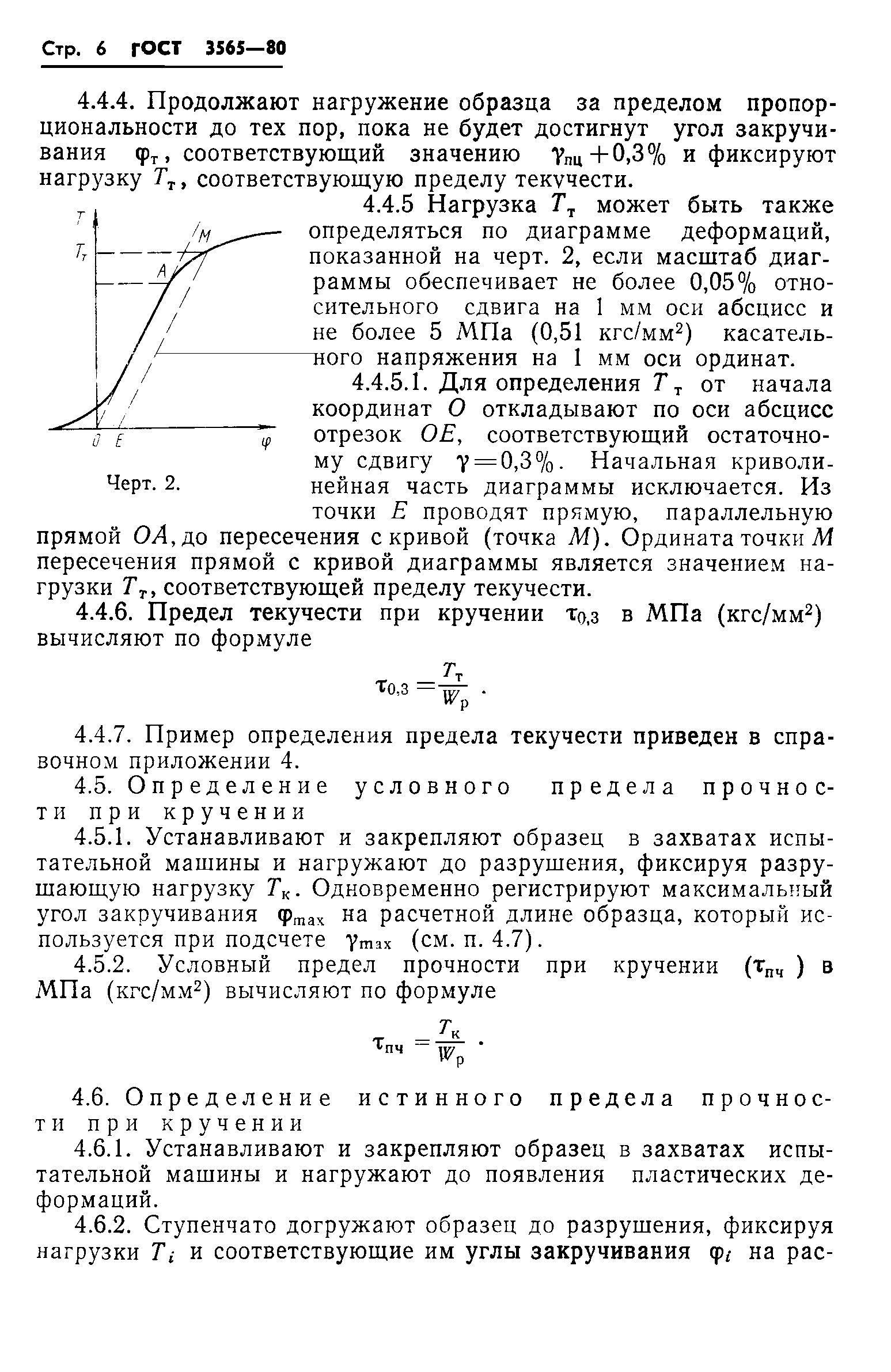 Стр. 6 ГОСТ 3565—80

4.4.4. Продолжают нагружение образца за пределом пропорциональности до тех пор, пока не будет достигнут угол закручивания $\varphi_т$, соответствующий значению $\gamma_{пц}+0,3\%$ и фиксируют нагрузку $T_т$, соответствующую пределу текучести.

$T$

$T_т$

$M$

$A$

$0$ $E$ $\varphi$

Черт. 2.

4.4.5 Нагрузка $T_т$ может быть также определяться по диаграмме деформаций, показанной на черт. 2, если масштаб диаграммы обеспечивает не более 0,05% относительного сдвига на 1 мм оси абсцисс и не более 5 МПа (0,51 кгс/мм$^2$) касательного напряжения на 1 мм оси ординат.

4.4.5.1. Для определения $T_т$ от начала координат $O$ откладывают по оси абсцисс отрезок $OE$, соответствующий остаточному сдвигу $\gamma=0,3\%$. Начальная криволинейная часть диаграммы исключается. Из точки $E$ проводят прямую, параллельную прямой $OA$, до пересечения с кривой (точка $M$). Ордината точки $M$ пересечения прямой с кривой диаграммы является значением нагрузки $T_т$, соответствующей пределу текучести.

4.4.6. Предел текучести при кручении $\tau_{0,3}$ в МПа (кгс/мм$^2$) вычисляют по формуле

$\tau_{0,3}=\frac{T_т}{W_р}$ .

4.4.7. Пример определения предела текучести приведен в справочном приложении 4.

4.5. Определение условного предела прочности при кручении

4.5.1. Устанавливают и закрепляют образец в захватах испытательной машины и нагружают до разрушения, фиксируя разрушающую нагрузку $T_к$. Одновременно регистрируют максимальный угол закручивания $\varphi_{max}$ на расчетной длине образца, который используется при подсчете $\gamma_{max}$ (см. п. 4.7).

4.5.2. Условный предел прочности при кручении ($\tau_{пч}$) в МПа (кгс/мм$^2$) вычисляют по формуле

$\tau_{пч}=\frac{T_к}{W_р}$ .

4.6. Определение истинного предела прочности при кручении

4.6.1. Устанавливают и закрепляют образец в захватах испытательной машины и нагружают до появления пластических деформаций.

4.6.2. Ступенчато догружают образец до разрушения, фиксируя нагрузки $T_i$ и соответствующие им углы закручивания $\varphi_i$ на рас-